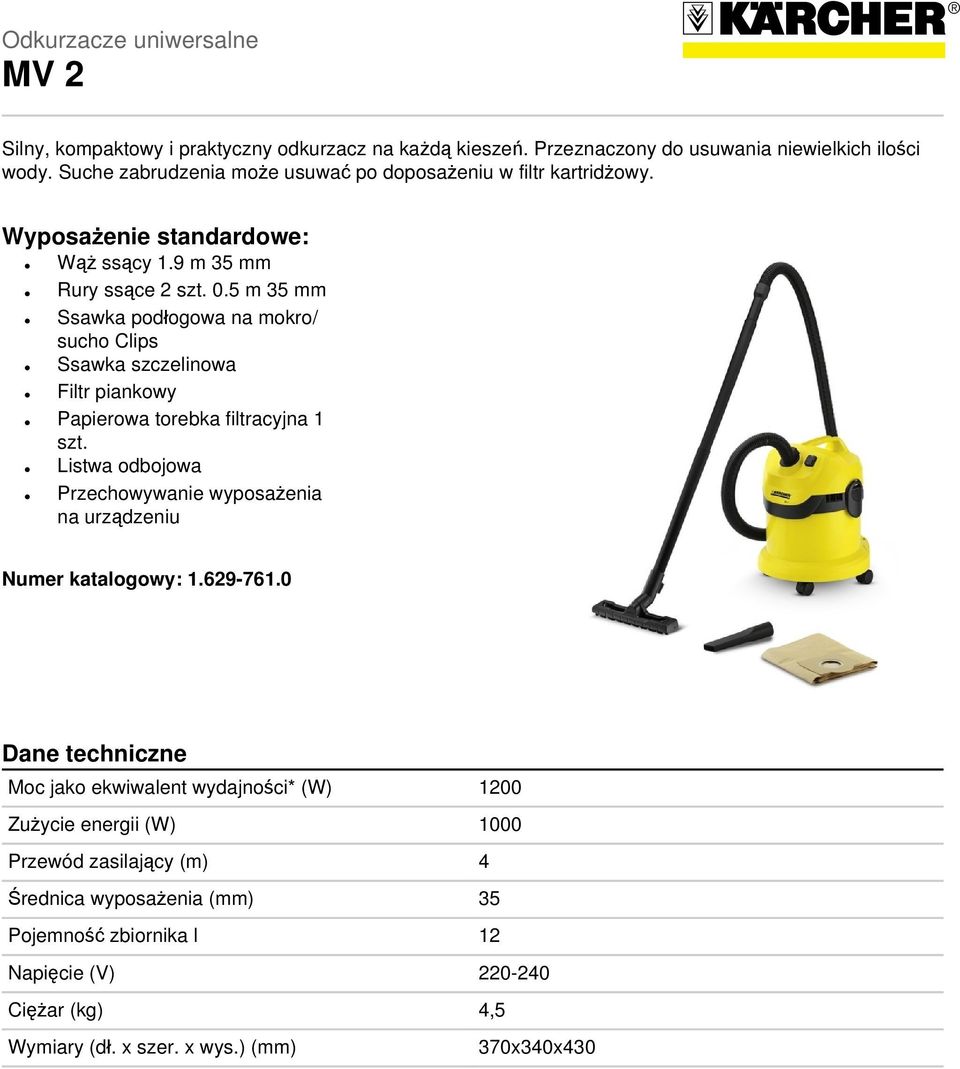 Odkurzacze uniwersalne
MV 2

KÄRCHER®

Silny, kompaktowy i praktyczny odkurzacz na każdą kieszeń. Przeznaczony do usuwania niewielkich ilości wody. Suche zabrudzenia może usuwać po doposażeniu w filtr kartridżowy.

Wyposażenie standardowe:
- Wąż ssący 1.9 m 35 mm
- Rury ssące 2 szt. 0.5 m 35 mm
- Ssawka podłogowa na mokro/ sucho Clips
- Ssawka szczelinowa
- Filtr piankowy
- Papierowa torebka filtracyjna 1 szt.
- Listwa odbojowa
- Przechowywanie wyposażenia na urządzeniu

Numer katalogowy: 1.629-761.0

KÄRCHER

Dane techniczne

| | |
|---|---|
| Moc jako ekwiwalent wydajności* (W) | 1200 |
| Zużycie energii (W) | 1000 |
| Przewód zasilający (m) | 4 |
| Średnica wyposażenia (mm) | 35 |
| Pojemność zbiornika l | 12 |
| Napięcie (V) | 220-240 |
| Ciężar (kg) | 4,5 |
| Wymiary (dł. x szer. x wys.) (mm) | 370x340x430 |